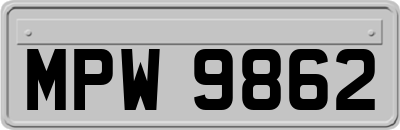 MPW 9862